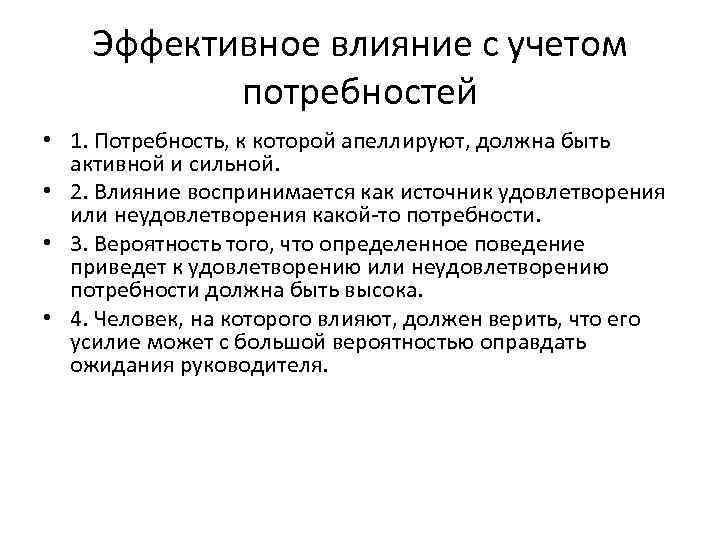 Эффективное влияние с учетом потребностей

• 1. Потребность, к которой апеллируют, должна быть активной и сильной.
• 2. Влияние воспринимается как источник удовлетворения или неудовлетворения какой-то потребности.
• 3. Вероятность того, что определенное поведение приведет к удовлетворению или неудовлетворению потребности должна быть высока.
• 4. Человек, на которого влияют, должен верить, что его усилие может с большой вероятностью оправдать ожидания руководителя.